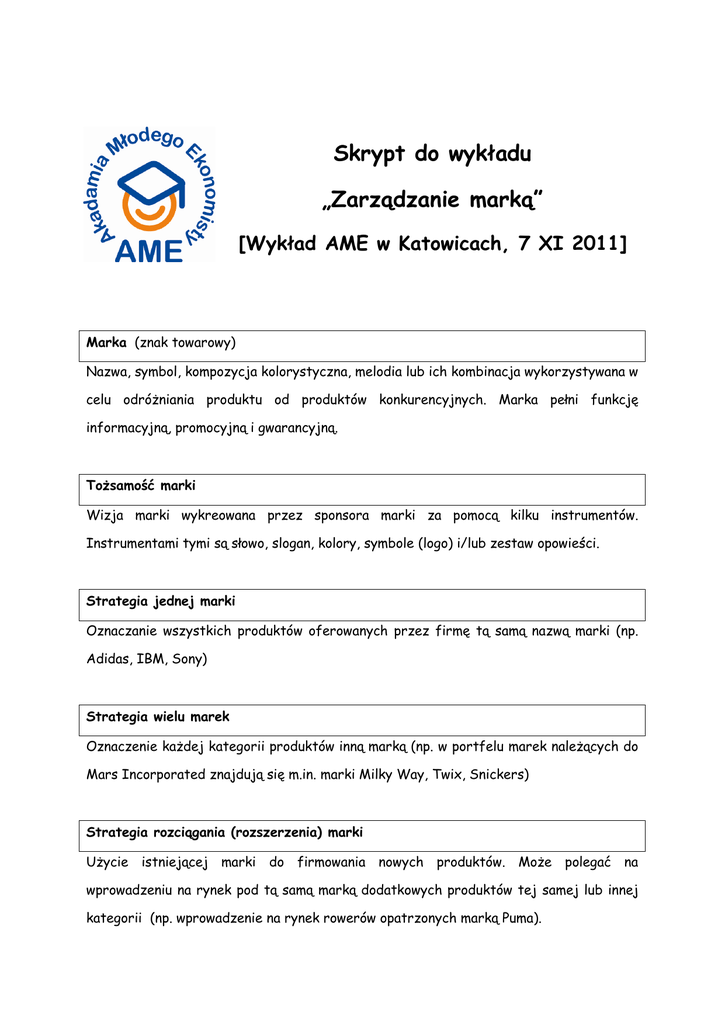 Akademia Młodego Ekonomisty
AME

Skrypt do wykładu

„Zarządzanie marką"

[Wykład AME w Katowicach, 7 XI 2011]

Marka (znak towarowy)

Nazwa, symbol, kompozycja kolorystyczna, melodia lub ich kombinacja wykorzystywana w celu odróżniania produktu od produktów konkurencyjnych. Marka pełni funkcję informacyjną, promocyjną i gwarancyjną.

Tożsamość marki

Wizja marki wykreowana przez sponsora marki za pomocą kilku instrumentów. Instrumentami tymi są słowo, slogan, kolory, symbole (logo) i/lub zestaw opowieści.

Strategia jednej marki

Oznaczanie wszystkich produktów oferowanych przez firmę tą samą nazwą marki (np. Adidas, IBM, Sony)

Strategia wielu marek

Oznaczenie każdej kategorii produktów inną marką (np. w portfelu marek należących do Mars Incorporated znajdują się m.in. marki Milky Way, Twix, Snickers)

Strategia rozciągania (rozszerzenia) marki

Użycie istniejącej marki do firmowania nowych produktów. Może polegać na wprowadzeniu na rynek pod tą samą marką dodatkowych produktów tej samej lub innej kategorii (np. wprowadzenie na rynek rowerów opatrzonych marką Puma).